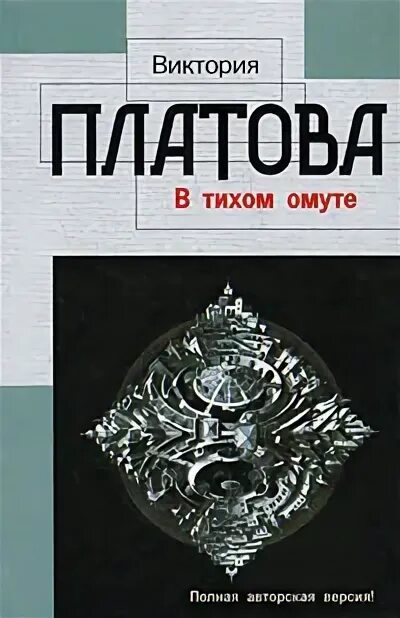 Виктория
ПЛАТОВА
В тихом омуте

Полная авторская версия!